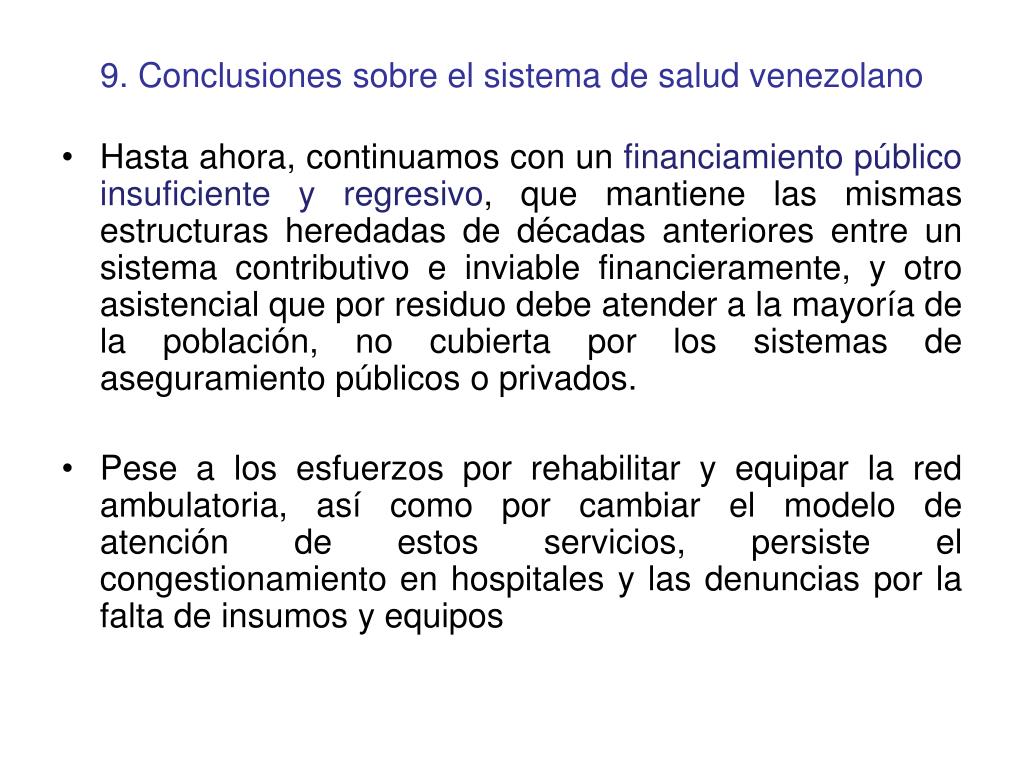 9. Conclusiones sobre el sistema de salud venezolano

• Hasta ahora, continuamos con un financiamiento público insuficiente y regresivo, que mantiene las mismas estructuras heredadas de décadas anteriores entre un sistema contributivo e inviable financieramente, y otro asistencial que por residuo debe atender a la mayoría de la población, no cubierta por los sistemas de aseguramiento públicos o privados.

• Pese a los esfuerzos por rehabilitar y equipar la red ambulatoria, así como por cambiar el modelo de atención de estos servicios, persiste el congestionamiento en hospitales y las denuncias por la falta de insumos y equipos